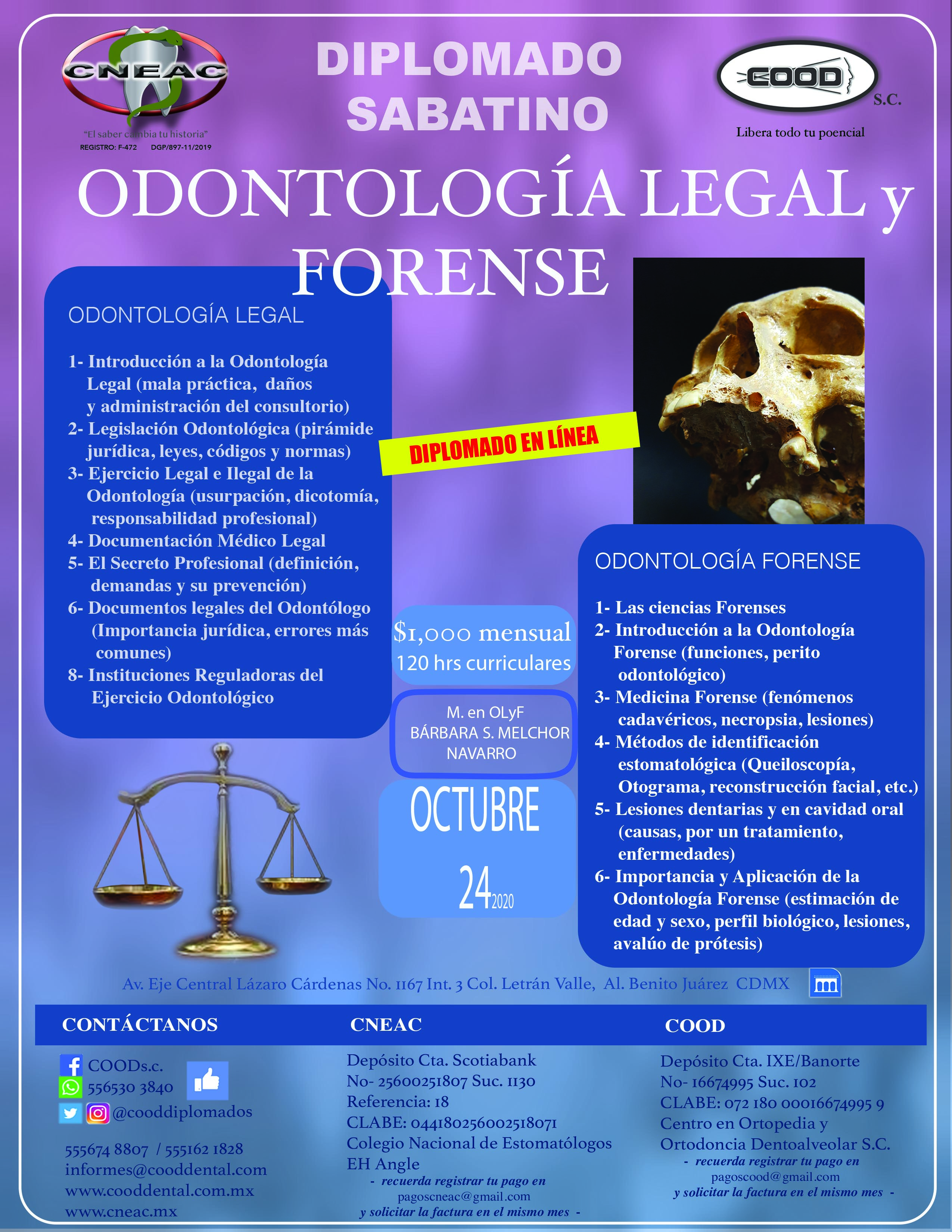 CNEAC
"El saber cambia tu historia"
REGISTRO: F-472 DGP/897-11/2019

DIPLOMADO SABATINO

COOD
S.C.
Libera todo tu poencial

ODONTOLOGÍA LEGAL y FORENSE

ODONTOLOGÍA LEGAL

1- Introducción a la Odontología Legal (mala práctica, daños y administración del consultorio)
2- Legislación Odontológica (pirámide jurídica, leyes, códigos y normas)
3- Ejercicio Legal e Ilegal de la Odontología (usurpación, dicotomía, responsabilidad profesional)
4- Documentación Médico Legal
5- El Secreto Profesional (definición, demandas y su prevención)
6- Documentos legales del Odontólogo (Importancia jurídica, errores más comunes)
8- Instituciones Reguladoras del Ejercicio Odontológico

DIPLOMADO EN LÍNEA

$1,000 mensual
120 hrs curriculares

M. en OLyF
BÁRBARA S. MELCHOR NAVARRO

OCTUBRE
24 2020

ODONTOLOGÍA FORENSE

1- Las ciencias Forenses
2- Introducción a la Odontología Forense (funciones, perito odontológico)
3- Medicina Forense (fenómenos cadavéricos, necropsia, lesiones)
4- Métodos de identificación estomatológica (Queiloscopía, Otograma, reconstrucción facial, etc.)
5- Lesiones dentarias y en cavidad oral (causas, por un tratamiento, enfermedades)
6- Importancia y Aplicación de la Odontología Forense (estimación de edad y sexo, perfil biológico, lesiones, avalúo de prótesis)

Av. Eje Central Lázaro Cárdenas No. 1167 Int. 3 Col. Letrán Valle, Al. Benito Juárez CDMX

CONTÁCTANOS
COODs.c.
556530 3840
@cooddiplomados
555674 8807 / 555162 1828
informes@cooddental.com
www.cooddental.com.mx
www.cneac.mx

CNEAC
Depósito Cta. Scotiabank
No- 25600251807 Suc. 1130
Referencia: 18
CLABE: 044180256002518071
Colegio Nacional de Estomatólogos EH Angle
- recuerda registrar tu pago en pagoscneac@gmail.com y solicitar la factura en el mismo mes -

COOD
Depósito Cta. IXE/Banorte
No- 16674995 Suc. 102
CLABE: 072 180 00016674995 9
Centro en Ortopedia y Ortodoncia Dentoalveolar S.C.
- recuerda registrar tu pago en pagoscood@gmail.com y solicitar la factura en el mismo mes -